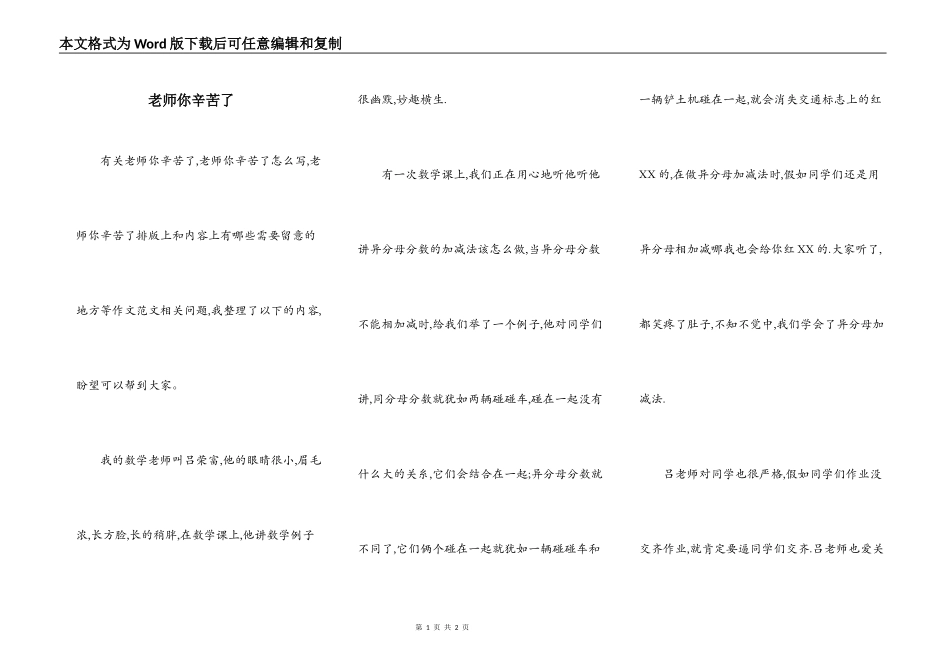 本文格式为Word版下载后可任意编辑和复制

老师你辛苦了

有关老师你辛苦了,老师你辛苦了怎么写,老师你辛苦了排版上和内容上有哪些需要留意的地方等作文范文相关问题,我整理了以下的内容,盼望可以帮到大家。

我的数学老师叫吕荣富,他的眼睛很小,眉毛浓,长方脸,长的稍胖,在数学课上,他讲数学例子很幽默,妙趣横生.

有一次数学课上,我们正在用心地听他听他讲异分母分数的加减法该怎么做,当异分母分数不能相加减时,给我们举了一个例子,他对同学们讲,同分母分数就犹如两辆碰碰车,碰在一起没有什么大的关系,它们会结合在一起;异分母分数就不同了,它们俩个碰在一起就犹如一辆碰碰车和一辆铲土机碰在一起,就会消失交通标志上的红XX的,在做异分母加减法时,假如同学们还是用异分母相加减哪我也会给你红XX的.大家听了,都笑疼了肚子,不知不觉中,我们学会了异分母加减法.

吕老师对同学也很严格,假如同学们作业没交齐作业,就肯定要逼同学们交齐.吕老师也爱关

第 1 页 共 2 页